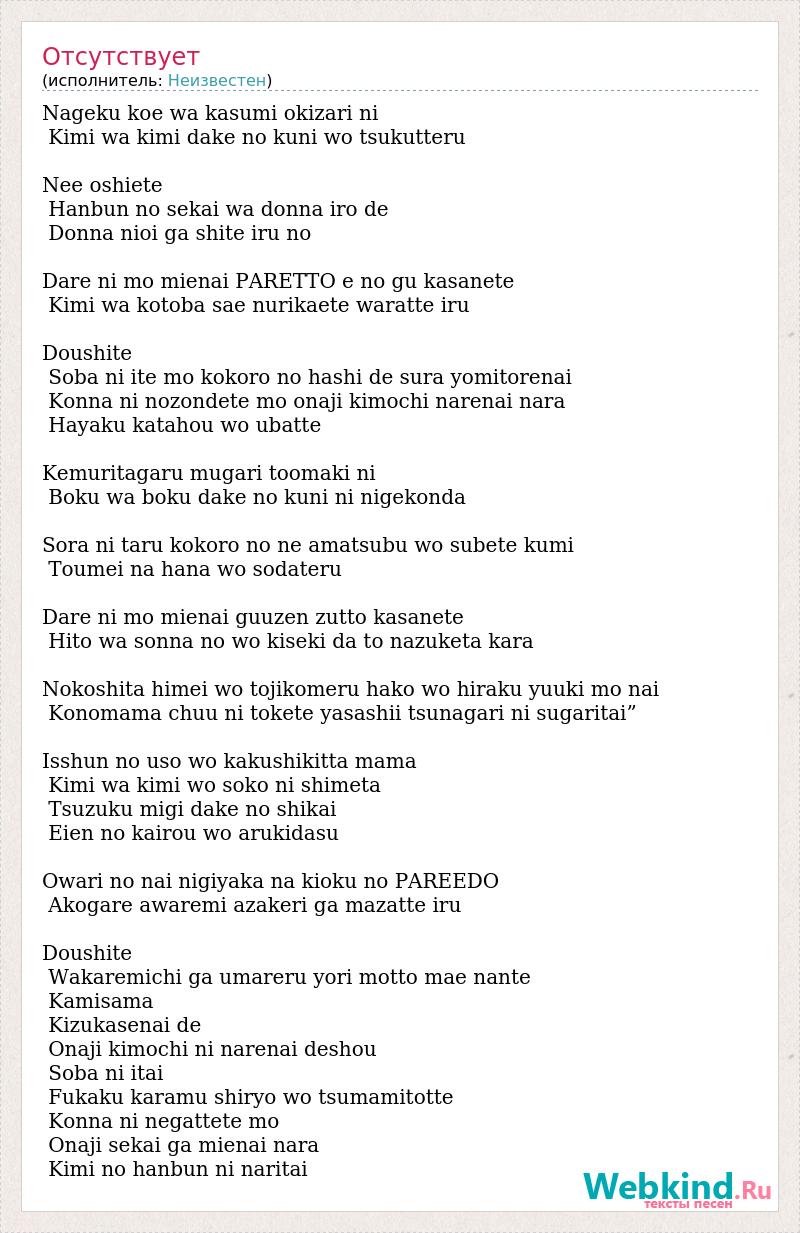 Отсутствует
(исполнитель: Неизвестен)

Nageku koe wa kasumi okizari ni
Kimi wa kimi dake no kuni wo tsukutteru

Nee oshiete
Hanbun no sekai wa donna iro de
Donna nioi ga shite iru no

Dare ni mo mienai PARETTO e no gu kasanete
Kimi wa kotoba sae nurikaete waratte iru

Doushite
Soba ni ite mo kokoro no hashi de sura yomitorenai
Konna ni nozondete mo onaji kimochi narenai nara
Hayaku katahou wo ubatte

Kemuritagaru mugari toomaki ni
Boku wa boku dake no kuni ni nigekonda

Sora ni taru kokoro no ne amatsubu wo subete kumi
Toumei na hana wo sodateru

Dare ni mo mienai guuzen zutto kasanete
Hito wa sonna no wo kiseki da to nazuketa kara

Nokoshita himei wo tojikomeru hako wo hiraku yuuki mo nai
Konomama chuu ni tokete yasashii tsunagari ni sugaritai”

Isshun no uso wo kakushikitta mama
Kimi wa kimi wo soko ni shimeta
Tsuzuku migi dake no shikai
Eien no kairou wo arukidasu

Owari no nai nigiyaka na kioku no PAREEDO
Akogare awaremi azakeri ga mazatte iru

Doushite
Wakaremichi ga umareru yori motto mae nante
Kamisama
Kizukasenai de
Onaji kimochi ni narenai deshou
Soba ni itai
Fukaku karamu shiryo wo tsumamitotte
Konna ni negattete mo
Onaji sekai ga mienai nara
Kimi no hanbun ni naritai

Webkind.Ru
тексты песен